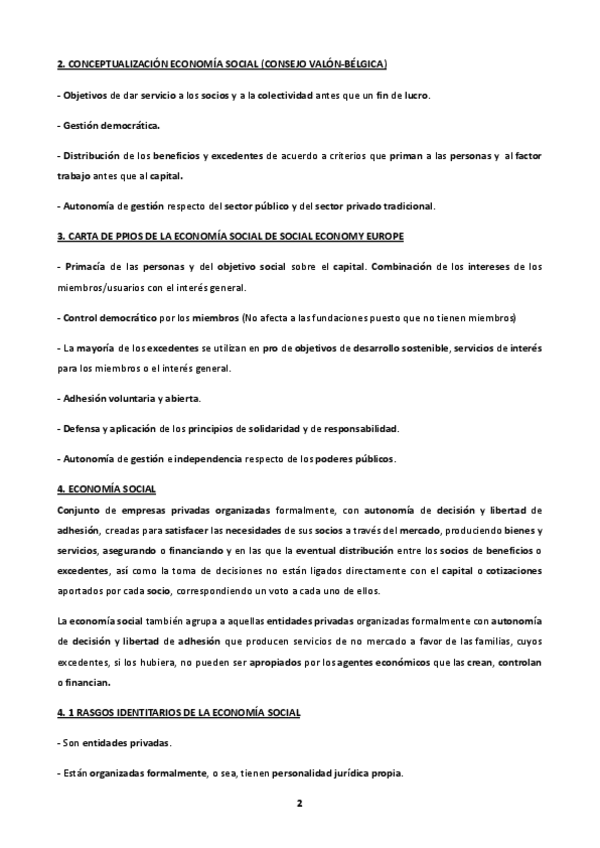 2. CONCEPTUALIZACIÓN ECONOMÍA SOCIAL (CONSEJO VALÓN-BÉLGICA)

- Objetivos de dar servicio a los socios y a la colectividad antes que un fin de lucro.

- Gestión democrática.

- Distribución de los beneficios y excedentes de acuerdo a criterios que priman a las personas y al factor trabajo antes que al capital.

- Autonomía de gestión respecto del sector público y del sector privado tradicional.

3. CARTA DE PPIOS DE LA ECONOMÍA SOCIAL DE SOCIAL ECONOMY EUROPE

- Primacía de las personas y del objetivo social sobre el capital. Combinación de los intereses de los miembros/usuarios con el interés general.

- Control democrático por los miembros (No afecta a las fundaciones puesto que no tienen miembros)

- La mayoría de los excedentes se utilizan en pro de objetivos de desarrollo sostenible, servicios de interés para los miembros o el interés general.

- Adhesión voluntaria y abierta.

- Defensa y aplicación de los principios de solidaridad y de responsabilidad.

- Autonomía de gestión e independencia respecto de los poderes públicos.

4. ECONOMÍA SOCIAL

Conjunto de empresas privadas organizadas formalmente, con autonomía de decisión y libertad de adhesión, creadas para satisfacer las necesidades de sus socios a través del mercado, produciendo bienes y servicios, asegurando o financiando y en las que la eventual distribución entre los socios de beneficios o excedentes, así como la toma de decisiones no están ligados directamente con el capital o cotizaciones aportados por cada socio, correspondiendo un voto a cada uno de ellos.

La economía social también agrupa a aquellas entidades privadas organizadas formalmente con autonomía de decisión y libertad de adhesión que producen servicios de no mercado a favor de las familias, cuyos excedentes, si los hubiera, no pueden ser apropiados por los agentes económicos que las crean, controlan o financian.

4. 1 RASGOS IDENTITARIOS DE LA ECONOMÍA SOCIAL

- Son entidades privadas.

- Están organizadas formalmente, o sea, tienen personalidad jurídica propia.

2